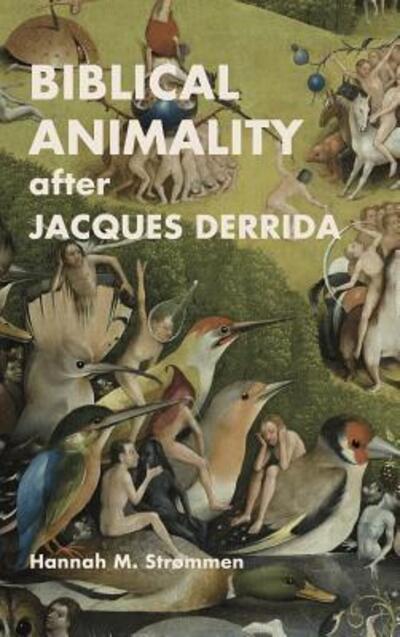 BIBLICAL ANIMALITY after JACQUES DERRIDA

Hannah M. Strømmen